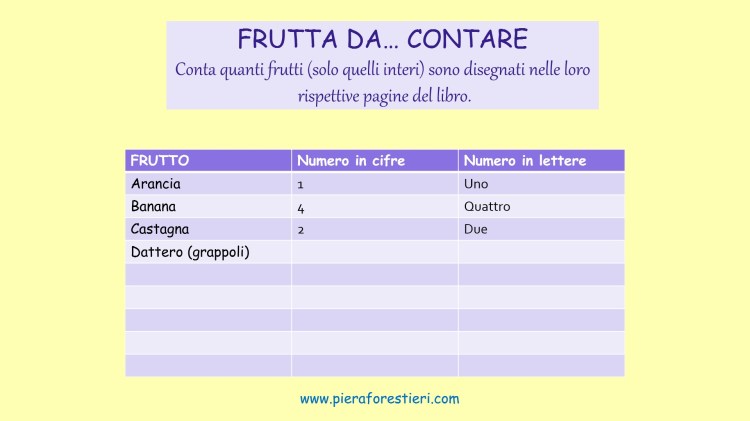 FRUTTA DA... CONTARE

Conta quanti frutti (solo quelli interi) sono disegnati nelle loro rispettive pagine del libro.

| FRUTTO | Numero in cifre | Numero in lettere |
|---|---|---|
| Arancia | 1 | Uno |
| Banana | 4 | Quattro |
| Castagna | 2 | Due |
| Dattero (grappoli) | | |
| | | |
| | | |
| | | |
| | | |
| | | |

www.pieraforestieri.com